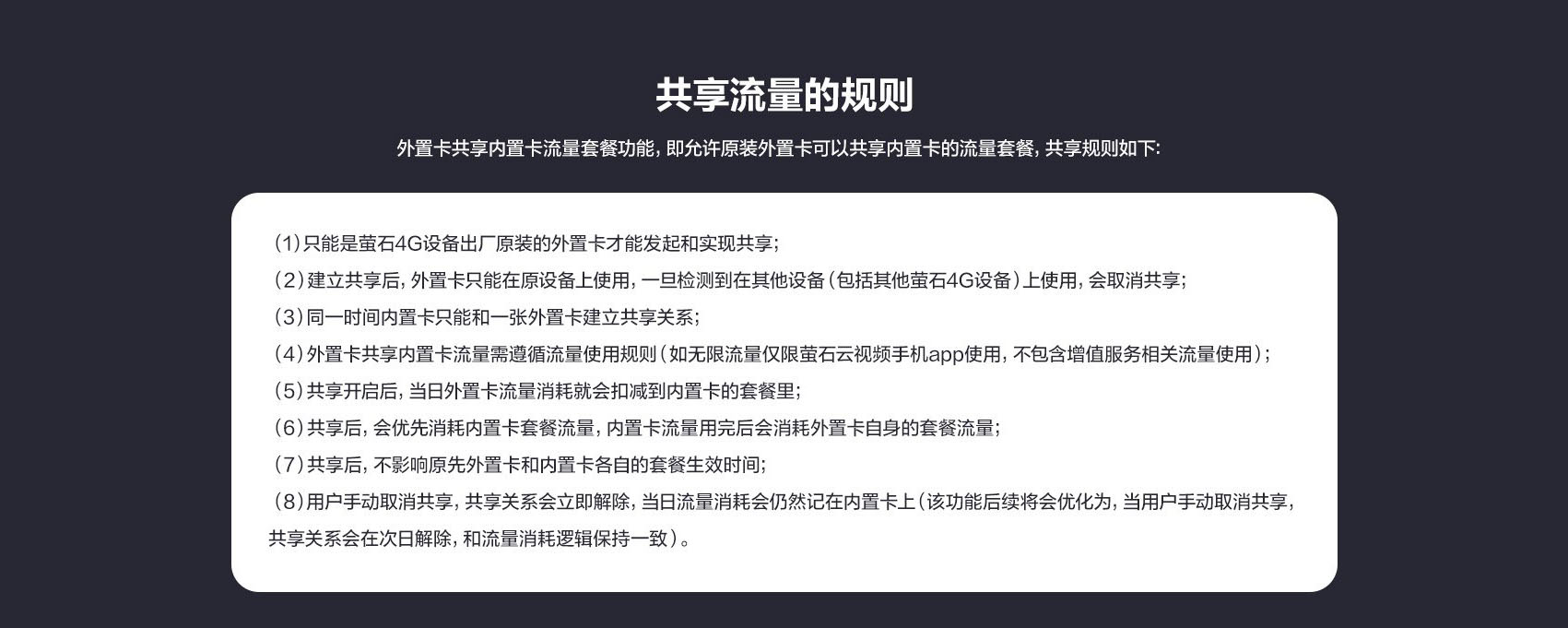 共享流量的规则

外置卡共享内置卡流量套餐功能，即允许原装外置卡可以共享内置卡的流量套餐，共享规则如下：

（1）只能是萤石4G设备出厂原装的外置卡才能发起和实现共享；
（2）建立共享后，外置卡只能在原设备上使用，一旦检测到在其他设备（包括其他萤石4G设备）上使用，会取消共享；
（3）同一时间内置卡只能和一张外置卡建立共享关系；
（4）外置卡共享内置卡流量需遵循流量使用规则（如无限流量仅限萤石云视频手机app使用，不包含增值服务相关流量使用）；
（5）共享开启后，当日外置卡流量消耗就会扣减到内置卡的套餐里；
（6）共享后，会优先消耗内置卡套餐流量，内置卡流量用完后会消耗外置卡自身的套餐流量；
（7）共享后，不影响原先外置卡和内置卡各自的套餐生效时间；
（8）用户手动取消共享，共享关系会立即解除，当日流量消耗会仍然记在内置卡上（该功能后续将会优化为，当用户手动取消共享，共享关系会在次日解除，和流量消耗逻辑保持一致）。